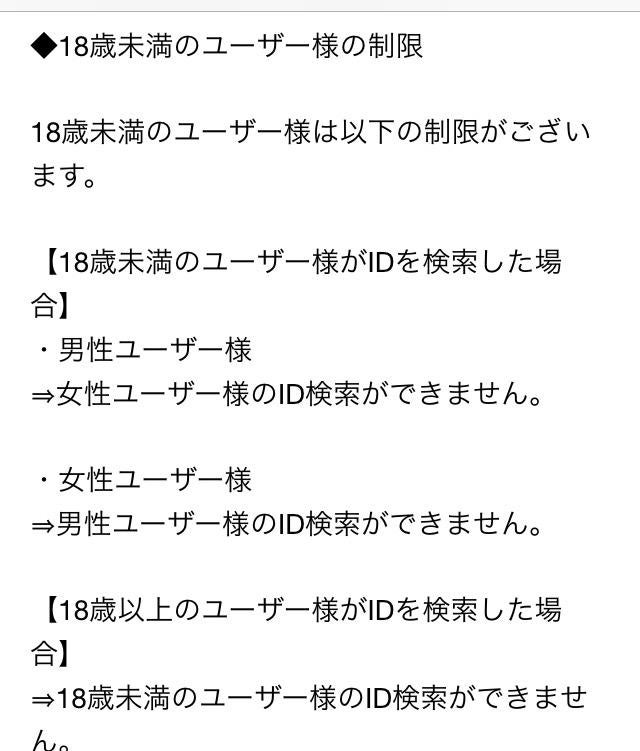 ◆18歳未満のユーザー様の制限

18歳未満のユーザー様は以下の制限がございます。

【18歳未満のユーザー様がIDを検索した場合】
・男性ユーザー様
⇒女性ユーザー様のID検索ができません。

・女性ユーザー様
⇒男性ユーザー様のID検索ができません。

【18歳以上のユーザー様がIDを検索した場合】
⇒18歳未満のユーザー様のID検索ができません。